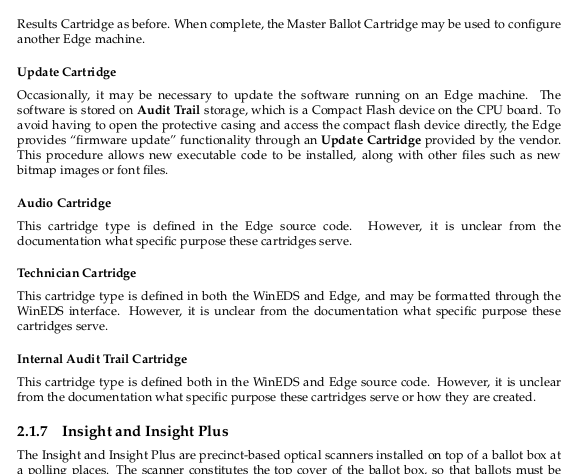 Results Cartridge as before. When complete, the Master Ballot Cartridge may be used to configure another Edge machine.

Update Cartridge

Occasionally, it may be necessary to update the software running on an Edge machine. The software is stored on Audit Trail storage, which is a Compact Flash device on the CPU board. To avoid having to open the protective casing and access the compact flash device directly, the Edge provides "firmware update" functionality through an Update Cartridge provided by the vendor. This procedure allows new executable code to be installed, along with other files such as new bitmap images or font files.

Audio Cartridge

This cartridge type is defined in the Edge source code. However, it is unclear from the documentation what specific purpose these cartridges serve.

Technician Cartridge

This cartridge type is defined in both the WinEDS and Edge, and may be formatted through the WinEDS interface. However, it is unclear from the documentation what specific purpose these cartridges serve.

Internal Audit Trail Cartridge

This cartridge type is defined both in the WinEDS and Edge source code. However, it is unclear from the documentation what specific purpose these cartridges serve or how they are created.

2.1.7 Insight and Insight Plus

The Insight and Insight Plus are precinct-based optical scanners installed on top of a ballot box at a polling places. The scanner constitutes the top cover of the ballot box, so that ballots must be